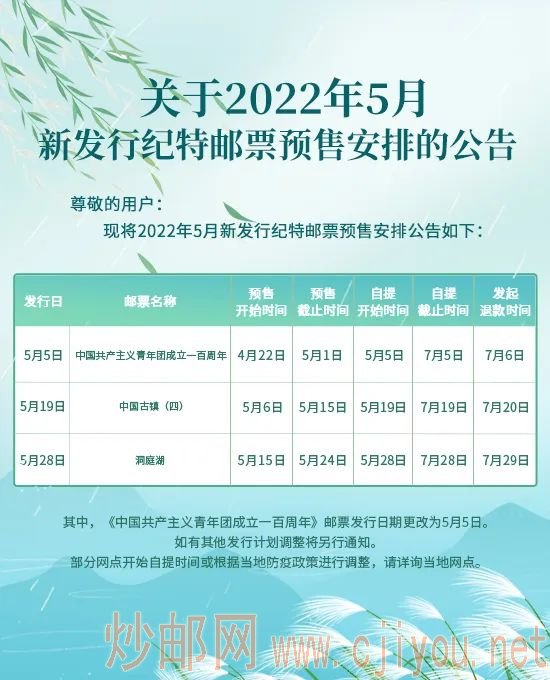 关于2022年5月
新发行纪特邮票预售安排的公告

尊敬的用户：

现将2022年5月新发行纪特邮票预售安排公告如下：

| 发行日 | 邮票名称 | 预售开始时间 | 预售截止时间 | 自提开始时间 | 自提截止时间 | 发起退款时间 |
|---|---|---|---|---|---|---|
| 5月5日 | 中国共产主义青年团成立一百周年 | 4月22日 | 5月1日 | 5月5日 | 7月5日 | 7月6日 |
| 5月19日 | 中国古镇（四） | 5月6日 | 5月15日 | 5月19日 | 7月19日 | 7月20日 |
| 5月28日 | 洞庭湖 | 5月15日 | 5月24日 | 5月28日 | 7月28日 | 7月29日 |

其中，《中国共产主义青年团成立一百周年》邮票发行日期更改为5月5日。
如有其他发行计划调整将另行通知。
部分网点开始自提时间或根据当地防疫政策进行调整，请详询当地网点。

炒邮网 www.cjiyou.net